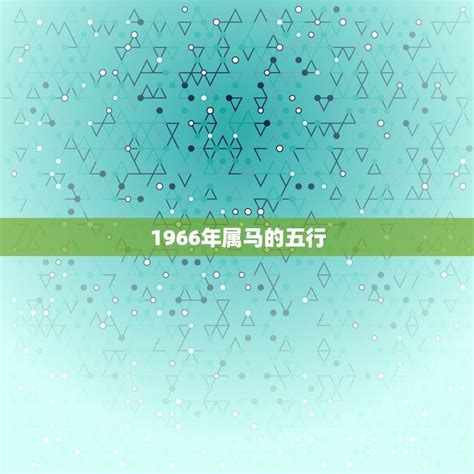 1966年属马的五行